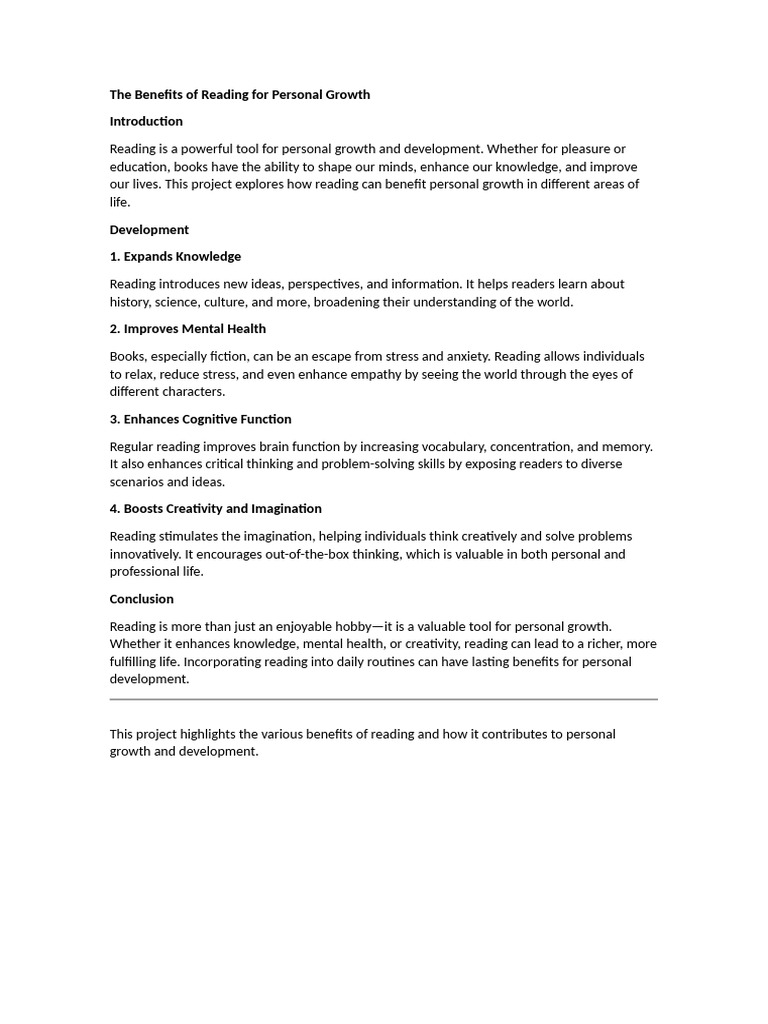 The Benefits of Reading for Personal Growth

Introduction

Reading is a powerful tool for personal growth and development. Whether for pleasure or education, books have the ability to shape our minds, enhance our knowledge, and improve our lives. This project explores how reading can benefit personal growth in different areas of life.

Development

1. Expands Knowledge

Reading introduces new ideas, perspectives, and information. It helps readers learn about history, science, culture, and more, broadening their understanding of the world.

2. Improves Mental Health

Books, especially fiction, can be an escape from stress and anxiety. Reading allows individuals to relax, reduce stress, and even enhance empathy by seeing the world through the eyes of different characters.

3. Enhances Cognitive Function

Regular reading improves brain function by increasing vocabulary, concentration, and memory. It also enhances critical thinking and problem-solving skills by exposing readers to diverse scenarios and ideas.

4. Boosts Creativity and Imagination

Reading stimulates the imagination, helping individuals think creatively and solve problems innovatively. It encourages out-of-the-box thinking, which is valuable in both personal and professional life.

Conclusion

Reading is more than just an enjoyable hobby—it is a valuable tool for personal growth. Whether it enhances knowledge, mental health, or creativity, reading can lead to a richer, more fulfilling life. Incorporating reading into daily routines can have lasting benefits for personal development.

This project highlights the various benefits of reading and how it contributes to personal growth and development.